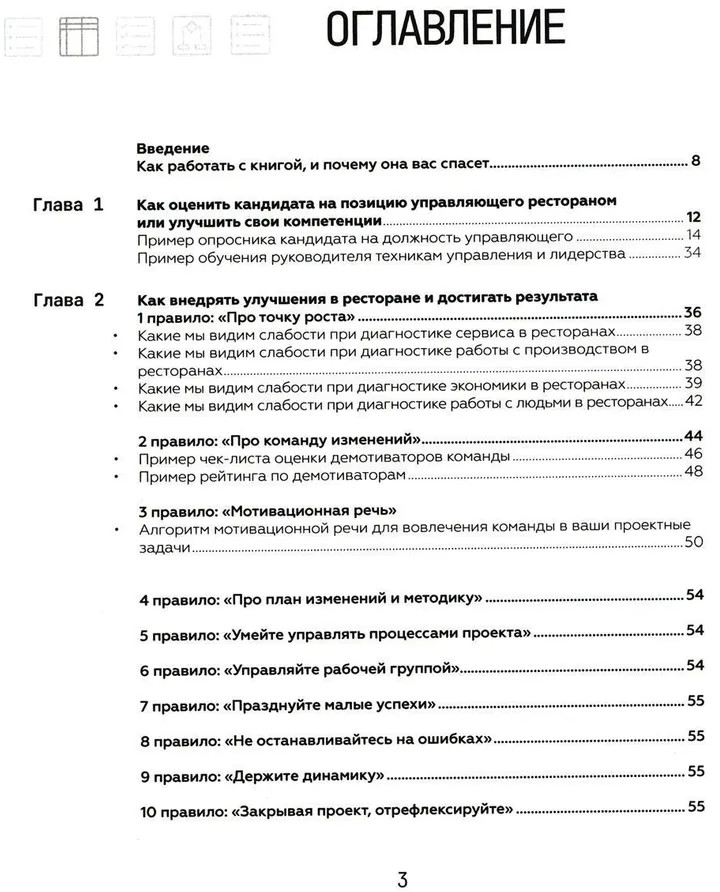 ОГЛАВЛЕНИЕ

Введение
Как работать с книгой, и почему она вас спасет 8

Глава 1 Как оценить кандидата на позицию управляющего рестораном или улучшить свои компетенции 12
Пример опросника кандидата на должность управляющего 14
Пример обучения руководителя техникам управления и лидерства 34

Глава 2 Как внедрять улучшения в ресторане и достигать результата
1 правило: «Про точку роста» 36
• Какие мы видим слабости при диагностике сервиса в ресторанах 38
• Какие мы видим слабости при диагностике работы с производством в ресторанах 38
• Какие мы видим слабости при диагностике экономики в ресторанах 39
• Какие мы видим слабости при диагностике работы с людьми в ресторанах 42

2 правило: «Про команду изменений» 44
• Пример чек-листа оценки демотиваторов команды 46
• Пример рейтинга по демотиваторам 48

3 правило: «Мотивационная речь»
• Алгоритм мотивационной речи для вовлечения команды в ваши проектные задачи 50

4 правило: «Про план изменений и методику» 54

5 правило: «Умейте управлять процессами проекта» 54

6 правило: «Управляйте рабочей группой» 54

7 правило: «Празднуйте малые успехи» 55

8 правило: «Не останавливайтесь на ошибках» 55

9 правило: «Держите динамику» 55

10 правило: «Закрывая проект, отрефлексируйте» 55

3